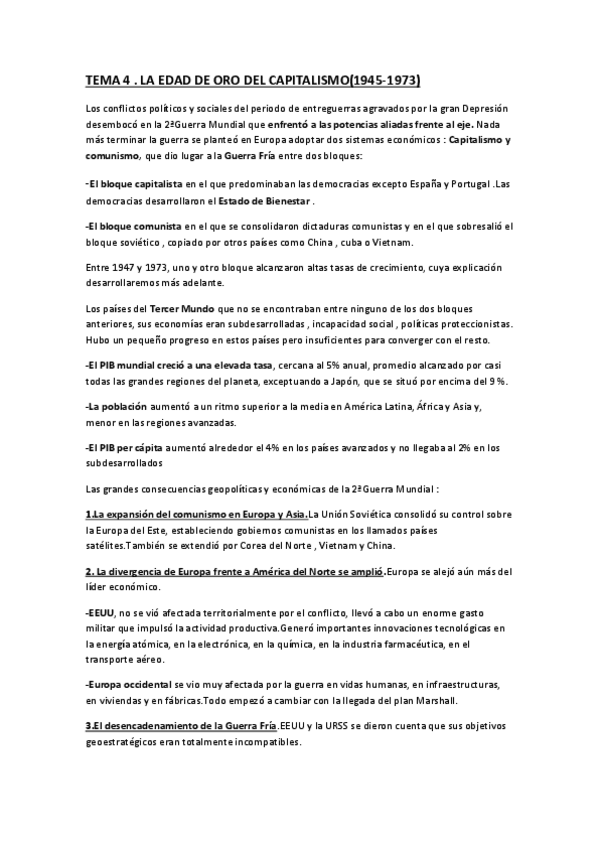 TEMA 4 . LA EDAD DE ORO DEL CAPITALISMO(1945-1973)

Los conflictos políticos y sociales del periodo de entreguerras agravados por la gran Depresión desembocó en la 2ªGuerra Mundial que enfrentó a las potencias aliadas frente al eje. Nada más terminar la guerra se planteó en Europa adoptar dos sistemas económicos : Capitalismo y comunismo, que dio lugar a la Guerra Fría entre dos bloques:

-El bloque capitalista en el que predominaban las democracias excepto España y Portugal .Las democracias desarrollaron el Estado de Bienestar .

-El bloque comunista en el que se consolidaron dictaduras comunistas y en el que sobresalió el bloque soviético , copiado por otros países como China , cuba o Vietnam.

Entre 1947 y 1973, uno y otro bloque alcanzaron altas tasas de crecimiento, cuya explicación desarrollaremos más adelante.

Los países del Tercer Mundo que no se encontraban entre ninguno de los dos bloques anteriores, sus economías eran subdesarrolladas , incapacidad social , políticas proteccionistas. Hubo un pequeño progreso en estos países pero insuficientes para converger con el resto.

-El PIB mundial creció a una elevada tasa, cercana al 5% anual, promedio alcanzado por casi todas las grandes regiones del planeta, exceptuando a Japón, que se situó por encima del 9 %.

-La población aumentó a un ritmo superior a la media en América Latina, África y Asia y, menor en las regiones avanzadas.

-El PIB per cápita aumentó alrededor el 4% en los países avanzados y no llegaba al 2% en los subdesarrollados

Las grandes consecuencias geopolíticas y económicas de la 2ªGuerra Mundial :

1.La expansión del comunismo en Europa y Asia.La Unión Soviética consolidó su control sobre la Europa del Este, estableciendo gobiernos comunistas en los llamados países satélites.También se extendió por Corea del Norte , Vietnam y China.

2. La divergencia de Europa frente a América del Norte se amplió.Europa se alejó aún más del líder económico.

-EEUU, no se vió afectada territorialmente por el conflicto, llevó a cabo un enorme gasto militar que impulsó la actividad productiva.Generó importantes innovaciones tecnológicas en la energía atómica, en la electrónica, en la química, en la industria farmacéutica, en el transporte aéreo.

-Europa occidental se vio muy afectada por la guerra en vidas humanas, en infraestructuras, en viviendas y en fábricas.Todo empezó a cambiar con la llegada del plan Marshall.

3.El desencadenamiento de la Guerra Fría.EEUU y la URSS se dieron cuenta que sus objetivos geoestratégicos eran totalmente incompatibles.